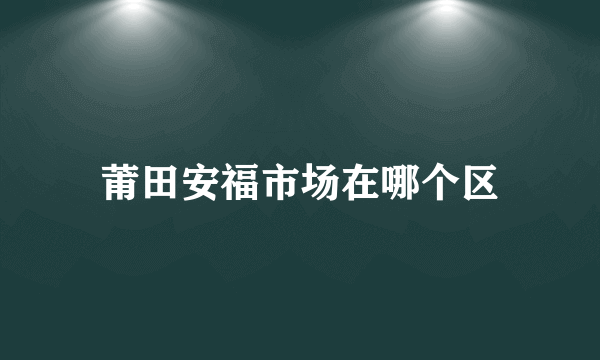 莆田安福市场在哪个区